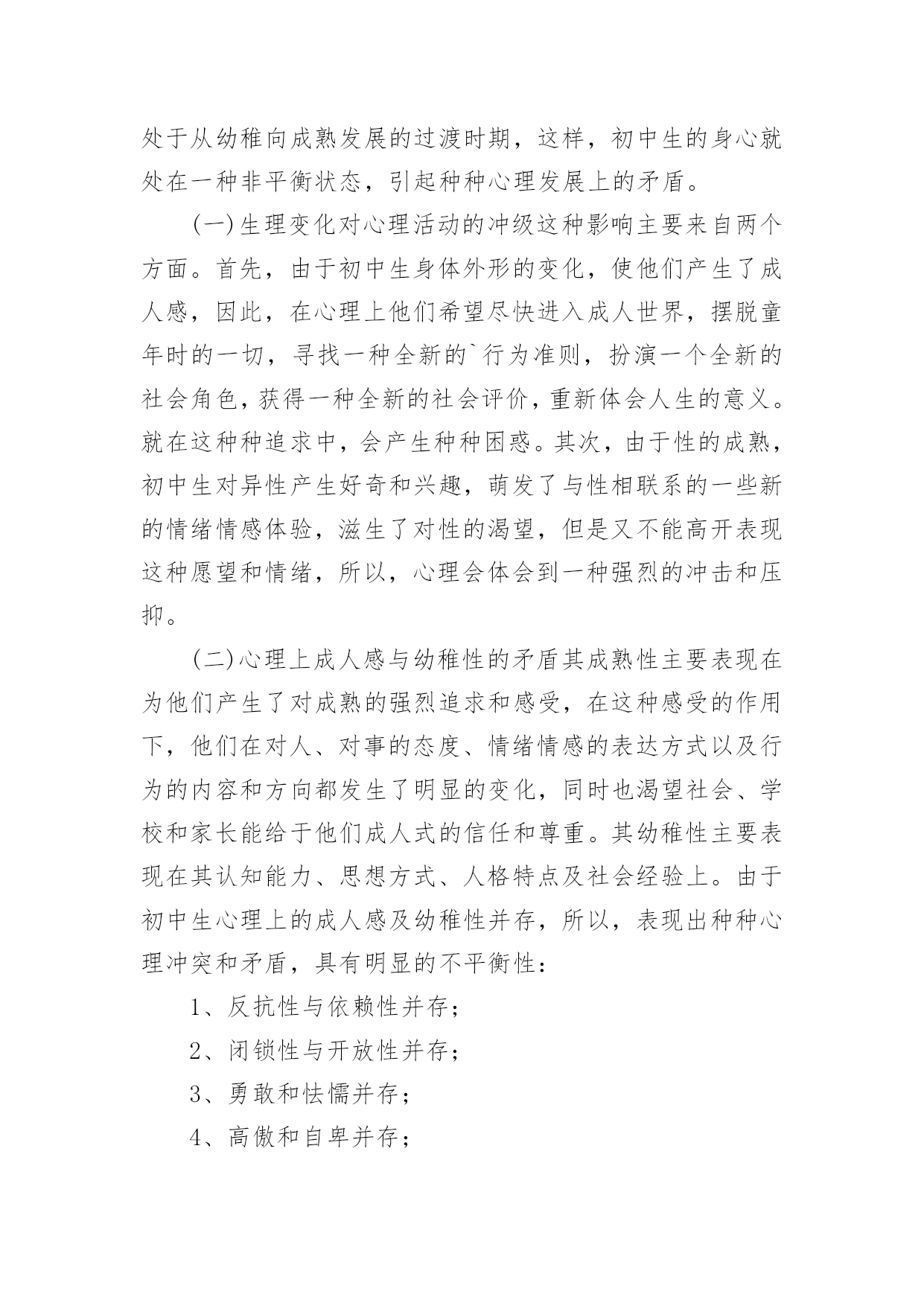 处于从幼稚向成熟发展的过渡时期，这样，初中生的身心就处在一种非平衡状态，引起种种心理发展上的矛盾。

(一)生理变化对心理活动的冲级这种影响主要来自两个方面。首先，由于初中生身体外形的变化，使他们产生了成人感，因此，在心理上他们希望尽快进入成人世界，摆脱童年时的一切，寻找一种全新的`行为准则，扮演一个全新的社会角色，获得一种全新的社会评价，重新体会人生的意义。就在这种种追求中，会产生种种困惑。其次，由于性的成熟，初中生对异性产生好奇和兴趣，萌发了与性相联系的一些新的情绪情感体验，滋生了对性的渴望，但是又不能高开表现这种愿望和情绪，所以，心理会体会到一种强烈的冲击和压抑。

(二)心理上成人感与幼稚性的矛盾其成熟性主要表现在为他们产生了对成熟的强烈追求和感受，在这种感受的作用下，他们在对人、对事的态度、情绪情感的表达方式以及行为的内容和方向都发生了明显的变化，同时也渴望社会、学校和家长能给于他们成人式的信任和尊重。其幼稚性主要表现在其认知能力、思想方式、人格特点及社会经验上。由于初中生心理上的成人感及幼稚性并存，所以，表现出种种心理冲突和矛盾，具有明显的不平衡性：

1、反抗性与依赖性并存；

2、闭锁性与开放性并存；

3、勇敢和怯懦并存；

4、高傲和自卑并存；